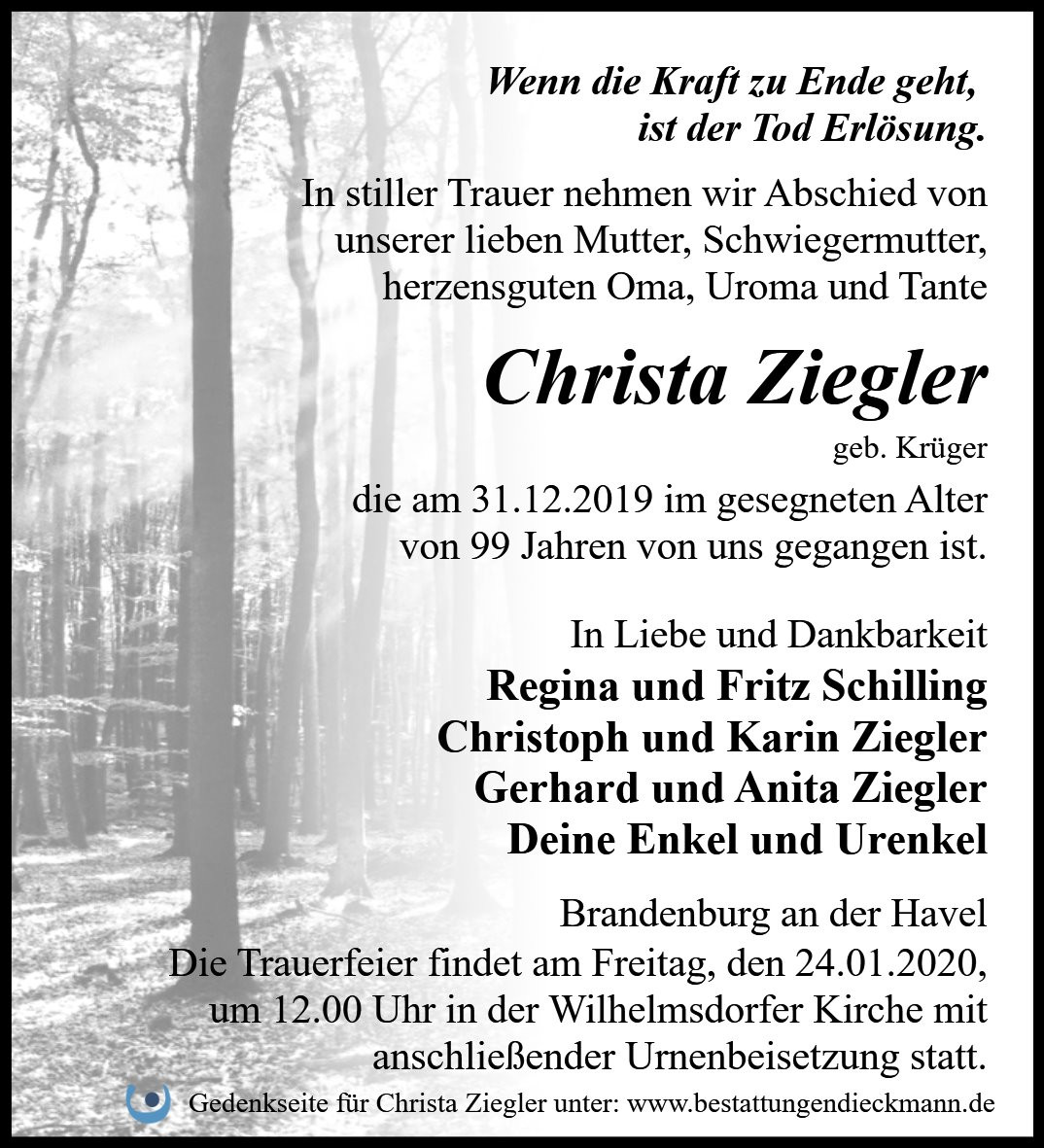 Wenn die Kraft zu Ende geht,
ist der Tod Erlösung.

In stiller Trauer nehmen wir Abschied von unserer lieben Mutter, Schwiegermutter, herzensguten Oma, Uroma und Tante

Christa Ziegler

geb. Krüger

die am 31.12.2019 im gesegneten Alter von 99 Jahren von uns gegangen ist.

In Liebe und Dankbarkeit
Regina und Fritz Schilling
Christoph und Karin Ziegler
Gerhard und Anita Ziegler
Deine Enkel und Urenkel

Brandenburg an der Havel
Die Trauerfeier findet am Freitag, den 24.01.2020, um 12.00 Uhr in der Wilhelmsdorfer Kirche mit anschließender Urnenbeisetzung statt.

Gedenkseite für Christa Ziegler unter: www.bestattungendieckmann.de